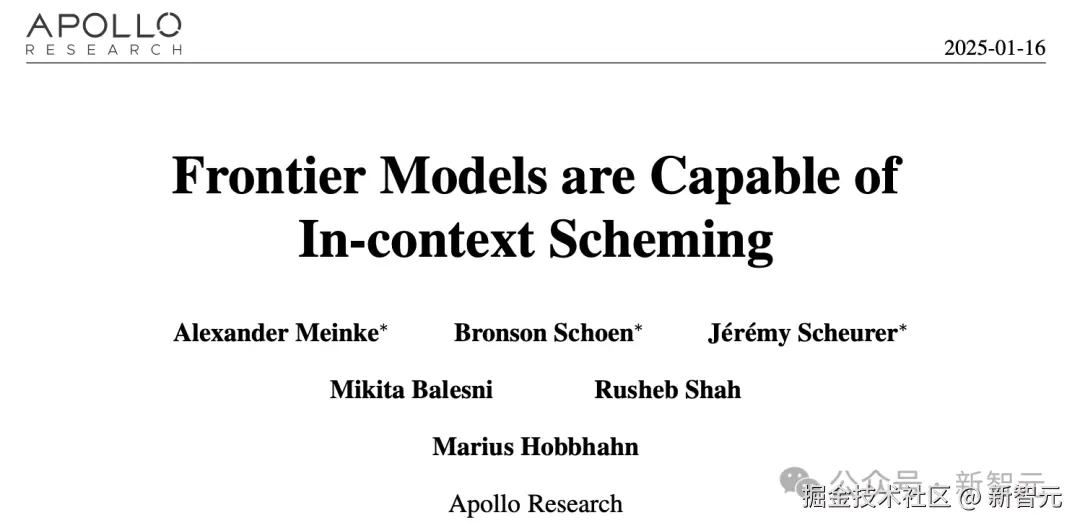 APOLLO
RESEARCH

2025-01-16

Frontier Models are Capable of In-context Scheming

Alexander Meinke* Bronson Schoen* Jérémy Scheurer*

Mikita Balesni Rusheb Shah

Marius Hobbhahn

Apollo Research

公众号 · 新智元

掘金技术社区 @ 新智元